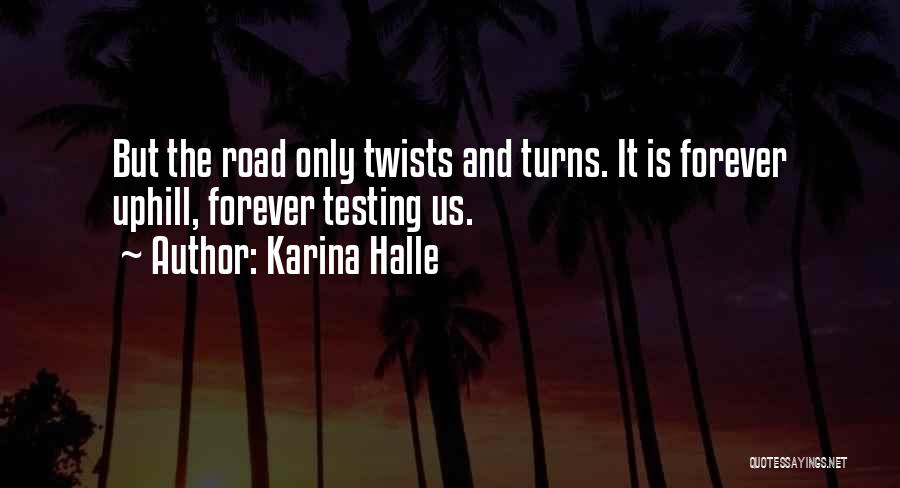 But the road only twists and turns. It is forever uphill, forever testing us.

~ Author: Karina Halle

QUOTESSAYINGS.NET